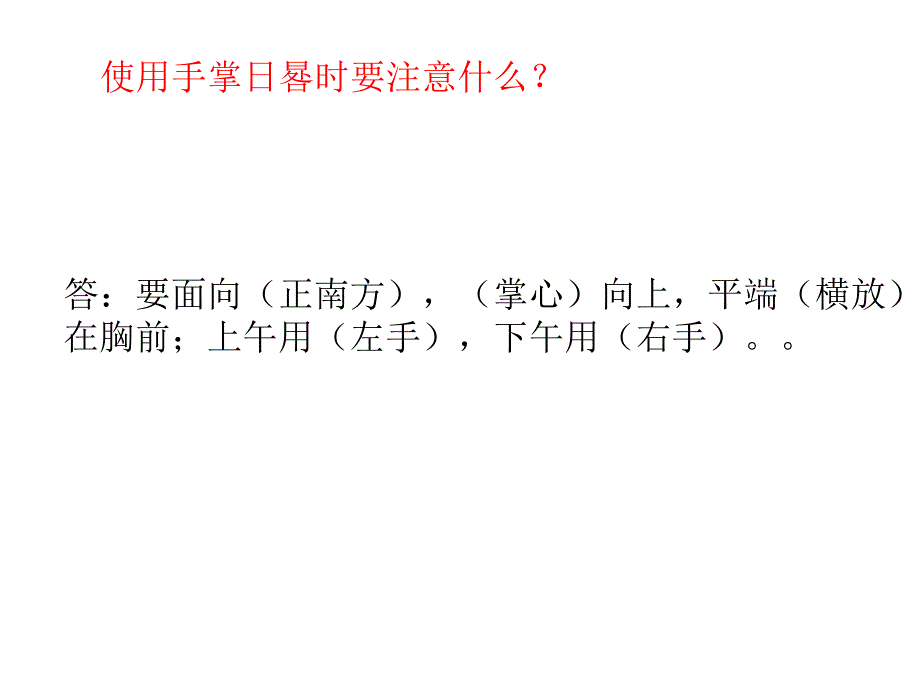 使用手掌日晷时要注意什么？

答：要面向（正南方），（掌心）向上，平端（横放）在胸前；上午用（左手），下午用（右手）。。